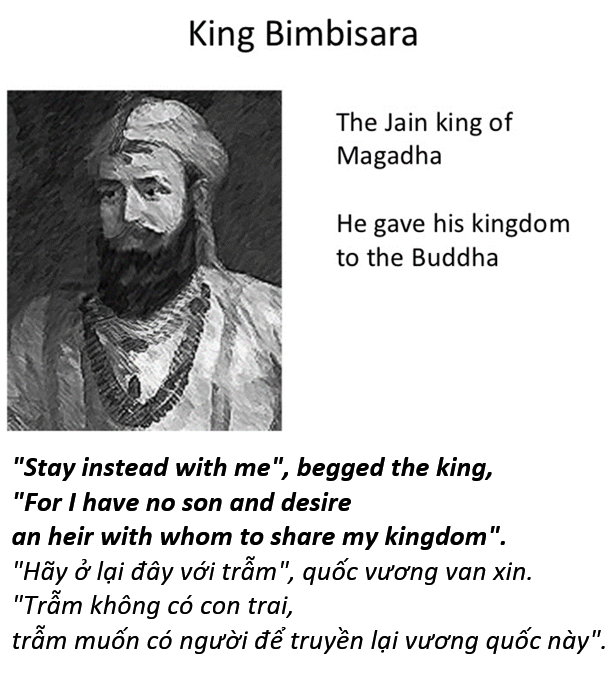 King Bimbisara

The Jain king of Magadha

He gave his kingdom to the Buddha

"Stay instead with me", begged the king,
"For I have no son and desire
an heir with whom to share my kingdom".
"Hãy ở lại đây với trẫm", quốc vương van xin.
"Trẫm không có con trai,
trẫm muốn có người để truyền lại vương quốc này".